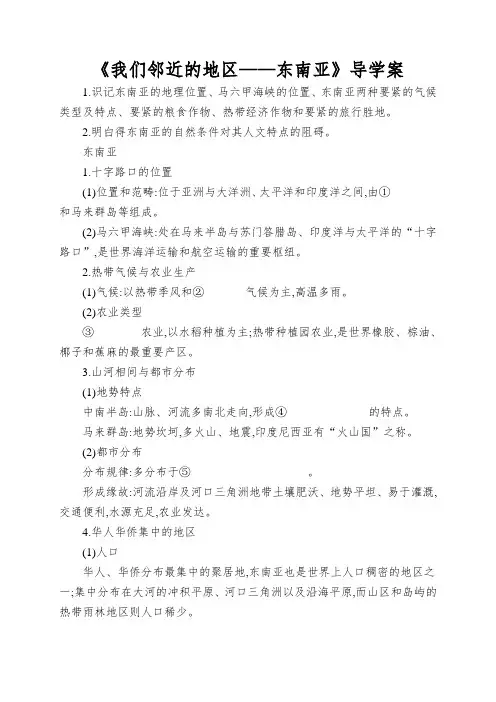 《我们邻近的地区——东南亚》导学案

1.识记东南亚的地理位置、马六甲海峡的位置、东南亚两种要紧的气候类型及特点、要紧的粮食作物、热带经济作物和要紧的旅行胜地。

2.明白得东南亚的自然条件对其人文特点的阻碍。

东南亚

1.十字路口的位置

(1)位置和范畴:位于亚洲与大洋洲、太平洋和印度洋之间,由①　　　　和马来群岛等组成。

(2)马六甲海峡:处在马来半岛与苏门答腊岛、印度洋与太平洋的“十字路口”,是世界海洋运输和航空运输的重要枢纽。

2.热带气候与农业生产

(1)气候:以热带季风和②　　　　气候为主,高温多雨。

(2)农业类型

③　　　　农业,以水稻种植为主;热带种植园农业,是世界橡胶、棕油、椰子和蕉麻的最重要产区。

3.山河相间与都市分布

(1)地势特点

中南半岛:山脉、河流多南北走向,形成④　　　　的特点。

马来群岛:地势坎坷,多火山、地震,印度尼西亚有“火山国”之称。

(2)都市分布

分布规律:多分布于⑤　　　　。

形成缘故:河流沿岸及河口三角洲地带土壤肥沃、地势平坦、易于灌溉,交通便利,水源充足,农业发达。

4.华人华侨集中的地区

(1)人口

华人、华侨分布最集中的聚居地,东南亚也是世界上人口稠密的地区之一;集中分布在大河的冲积平原、河口三角洲以及沿海平原,而山区和岛屿的热带雨林地区则人口稀少。